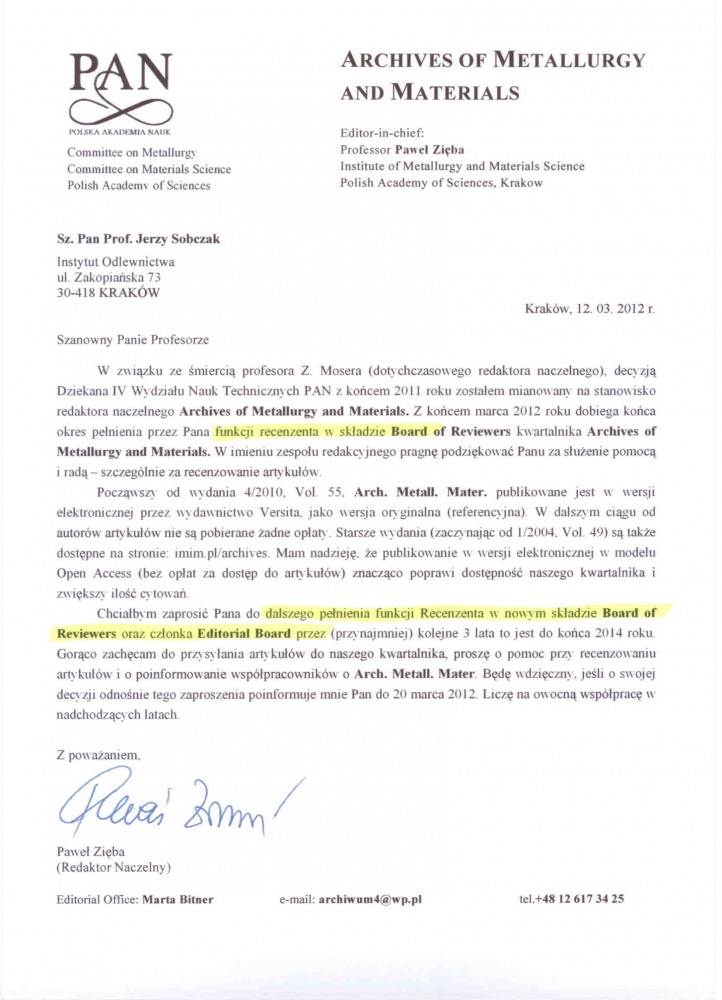 PAN
POLSKA AKADEMIA NAUK
Committee on Metallurgy
Committee on Materials Science
Polish Academy of Sciences

ARCHIVES OF METALLURGY AND MATERIALS

Editor-in-chief:
Professor Paweł Zięba
Institute of Metallurgy and Materials Science
Polish Academy of Sciences, Krakow

Sz. Pan Prof. Jerzy Sobczak

Instytut Odlewnictwa
ul. Zakopiańska 73
30-418 KRAKÓW

Kraków, 12. 03. 2012 r.

Szanowny Panie Profesorze

W związku ze śmiercią profesora Z. Mosera (dotychczasowego redaktora naczelnego), decyzją Dziekana IV Wydziału Nauk Technicznych PAN z końcem 2011 roku zostałem mianowany na stanowisko redaktora naczelnego Archives of Metallurgy and Materials. Z końcem marca 2012 roku dobiega końca okres pełnienia przez Pana funkcji recenzenta w składzie Board of Reviewers kwartalnika Archives of Metallurgy and Materials. W imieniu zespołu redakcyjnego pragnę podziękować Panu za służenie pomocą i radą – szczególnie za recenzowanie artykułów.

Począwszy od wydania 4/2010, Vol. 55, Arch. Metall. Mater. publikowane jest w wersji elektronicznej przez wydawnictwo Versita, jako wersja oryginalna (referencyjna). W dalszym ciągu od autorów artykułów nie są pobierane żadne opłaty. Starsze wydania (zaczynając od 1/2004, Vol. 49) są także dostępne na stronie: imim.pl/archives. Mam nadzieję, że publikowanie w wersji elektronicznej w modelu Open Access (bez opłat za dostęp do artykułów) znacząco poprawi dostępność naszego kwartalnika i zwiększy ilość cytowań.

Chciałbym zaprosić Pana do dalszego pełnienia funkcji Recenzenta w nowym składzie Board of Reviewers oraz członka Editorial Board przez (przynajmniej) kolejne 3 lata to jest do końca 2014 roku. Gorąco zachęcam do przysyłania artykułów do naszego kwartalnika, proszę o pomoc przy recenzowaniu artykułów i o poinformowanie współpracowników o Arch. Metall. Mater. Będę wdzięczny, jeśli o swojej decyzji odnośnie tego zaproszenia poinformuje mnie Pan do 20 marca 2012. Liczę na owocną współpracę w nadchodzących latach.

Z poważaniem,

Paweł Zięba

Paweł Zięba
(Redaktor Naczelny)

Editorial Office: Marta Bitner e-mail: archiwum4@wp.pl tel.+48 12 617 34 25